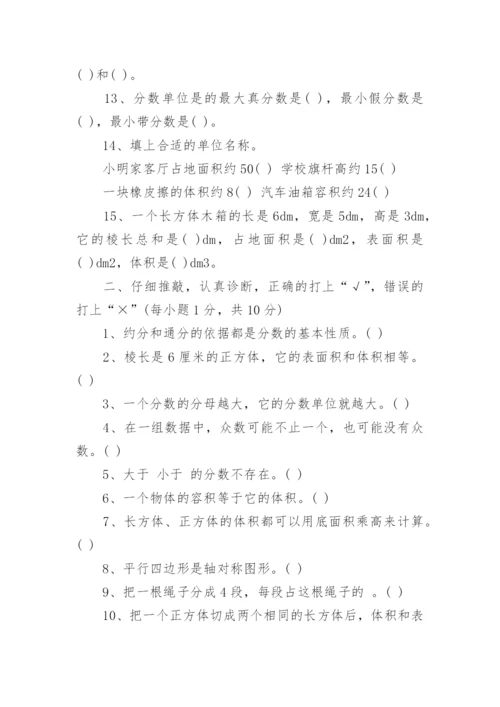 ( )和( )。

13、分数单位是的最大真分数是( )，最小假分数是( )，最小带分数是( )。

14、填上合适的单位名称。

小明家客厅占地面积约50( ) 学校旗杆高约15( )

一块橡皮擦的体积约8( ) 汽车油箱容积约24( )

15、一个长方体木箱的长是6dm，宽是5dm，高是3dm，它的棱长总和是( )dm，占地面积是( )dm2，表面积是( )dm2，体积是( )dm3。

二、仔细推敲，认真诊断，正确的打上“√”，错误的打上“×”(每小题1分，共10分)

1、约分和通分的依据都是分数的基本性质。( )

2、棱长是6厘米的正方体，它的表面积和体积相等。( )

3、一个分数的分母越大，它的分数单位就越大。( )

4、在一组数据中，众数可能不止一个，也可能没有众数。( )

5、大于 小于 的分数不存在。( )

6、一个物体的容积等于它的体积。( )

7、长方体、正方体的体积都可以用底面积乘高来计算。( )

8、平行四边形是轴对称图形。( )

9、把一根绳子分成4段，每段占这根绳子的 。( )

10、把一个正方体切成两个相同的长方体后，体积和表